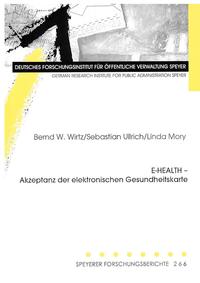 DEUTSCHES FORSCHUNGSINSTITUT FÜR ÖFFENTLICHE VERWALTUNG SPEYER
GERMAN RESEARCH INSTITUTE FOR PUBLIC ADMINISTRATION SPEYER

Bernd W. Wirtz/Sebastian Ullrich/Linda Mory

E-HEALTH –
Akzeptanz der elektronischen Gesundheitskarte

SPEYERER FORSCHUNGSBERICHTE 266